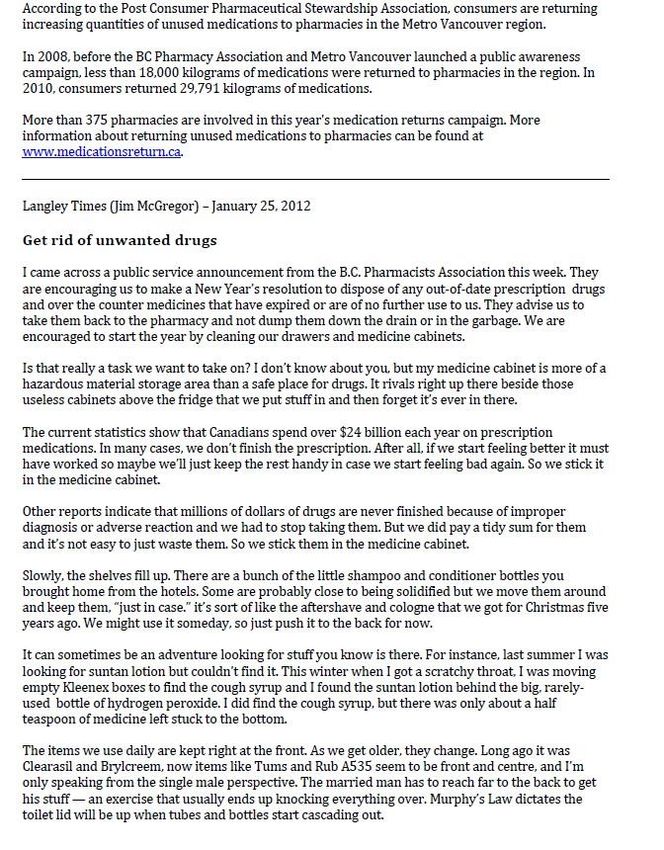 According to the Post Consumer Pharmaceutical Stewardship Association, consumers are returning increasing quantities of unused medications to pharmacies in the Metro Vancouver region.

In 2008, before the BC Pharmacy Association and Metro Vancouver launched a public awareness campaign, less than 18,000 kilograms of medications were returned to pharmacies in the region. In 2010, consumers returned 29,791 kilograms of medications.

More than 375 pharmacies are involved in this year's medication returns campaign. More information about returning unused medications to pharmacies can be found at www.medicationsreturn.ca.

Langley Times (Jim McGregor) – January 25, 2012

Get rid of unwanted drugs

I came across a public service announcement from the B.C. Pharmacists Association this week. They are encouraging us to make a New Year's resolution to dispose of any out-of-date prescription drugs and over the counter medicines that have expired or are of no further use to us. They advise us to take them back to the pharmacy and not dump them down the drain or in the garbage. We are encouraged to start the year by cleaning our drawers and medicine cabinets.

Is that really a task we want to take on? I don't know about you, but my medicine cabinet is more of a hazardous material storage area than a safe place for drugs. It rivals right up there beside those useless cabinets above the fridge that we put stuff in and then forget it's ever in there.

The current statistics show that Canadians spend over $24 billion each year on prescription medications. In many cases, we don't finish the prescription. After all, if we start feeling better it must have worked so maybe we'll just keep the rest handy in case we start feeling bad again. So we stick it in the medicine cabinet.

Other reports indicate that millions of dollars of drugs are never finished because of improper diagnosis or adverse reaction and we had to stop taking them. But we did pay a tidy sum for them and it's not easy to just waste them. So we stick them in the medicine cabinet.

Slowly, the shelves fill up. There are a bunch of the little shampoo and conditioner bottles you brought home from the hotels. Some are probably close to being solidified but we move them around and keep them, "just in case." it's sort of like the aftershave and cologne that we got for Christmas five years ago. We might use it someday, so just push it to the back for now.

It can sometimes be an adventure looking for stuff you know is there. For instance, last summer I was looking for suntan lotion but couldn't find it. This winter when I got a scratchy throat, I was moving empty Kleenex boxes to find the cough syrup and I found the suntan lotion behind the big, rarely-used bottle of hydrogen peroxide. I did find the cough syrup, but there was only about a half teaspoon of medicine left stuck to the bottom.

The items we use daily are kept right at the front. As we get older, they change. Long ago it was Clearasil and Brylcreem, now items like Tums and Rub A535 seem to be front and centre, and I'm only speaking from the single male perspective. The married man has to reach far to the back to get his stuff — an exercise that usually ends up knocking everything over. Murphy's Law dictates the toilet lid will be up when tubes and bottles start cascading out.